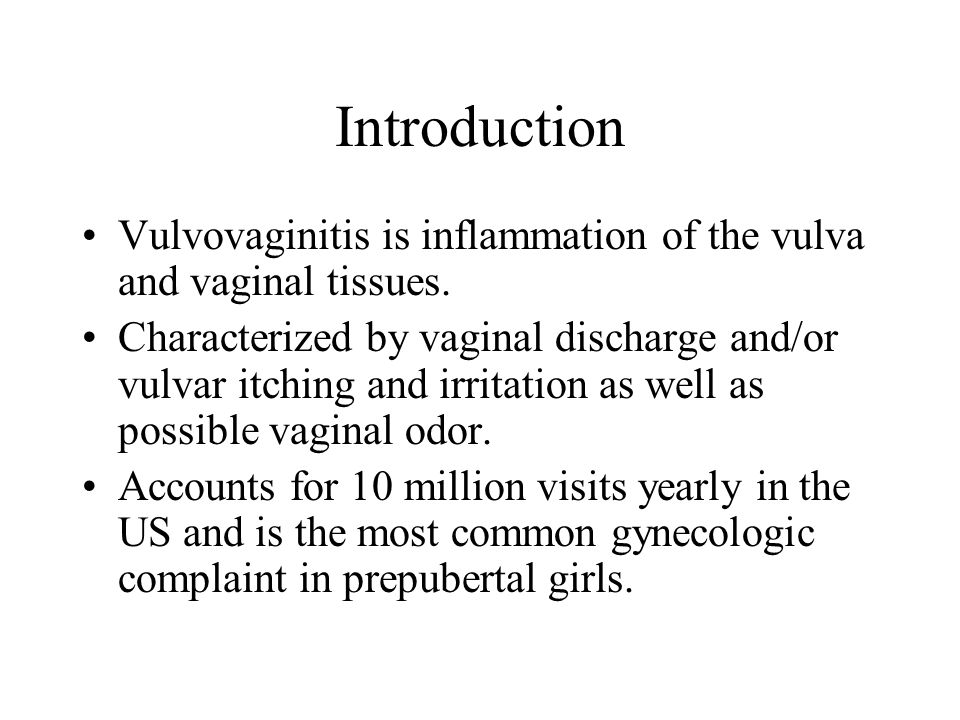 Introduction

• Vulvovaginitis is inflammation of the vulva and vaginal tissues.
• Characterized by vaginal discharge and/or vulvar itching and irritation as well as possible vaginal odor.
• Accounts for 10 million visits yearly in the US and is the most common gynecologic complaint in prepubertal girls.